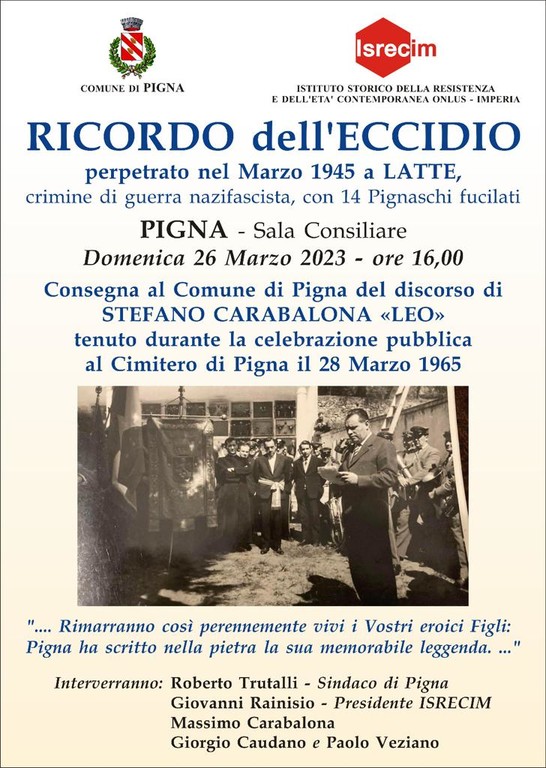 COMUNE DI PIGNA

Isrecim

ISTITUTO STORICO DELLA RESISTENZA
E DELL'ETA' CONTEMPORANEA ONLUS - IMPERIA

RICORDO dell'ECCIDIO

perpetrato nel Marzo 1945 a LATTE,
crimine di guerra nazifascista, con 14 Pignaschi fucilati

PIGNA - Sala Consiliare
Domenica 26 Marzo 2023 - ore 16,00

Consegna al Comune di Pigna del discorso di
STEFANO CARABALONA «LEO»
tenuto durante la celebrazione pubblica
al Cimitero di Pigna il 28 Marzo 1965

".... Rimarranno così perennemente vivi i Vostri eroici Figli:
Pigna ha scritto nella pietra la sua memorabile leggenda. ..."

Interverranno: Roberto Trutalli - Sindaco di Pigna
Giovanni Rainisio - Presidente ISRECIM
Massimo Carabalona
Giorgio Caudano e Paolo Veziano